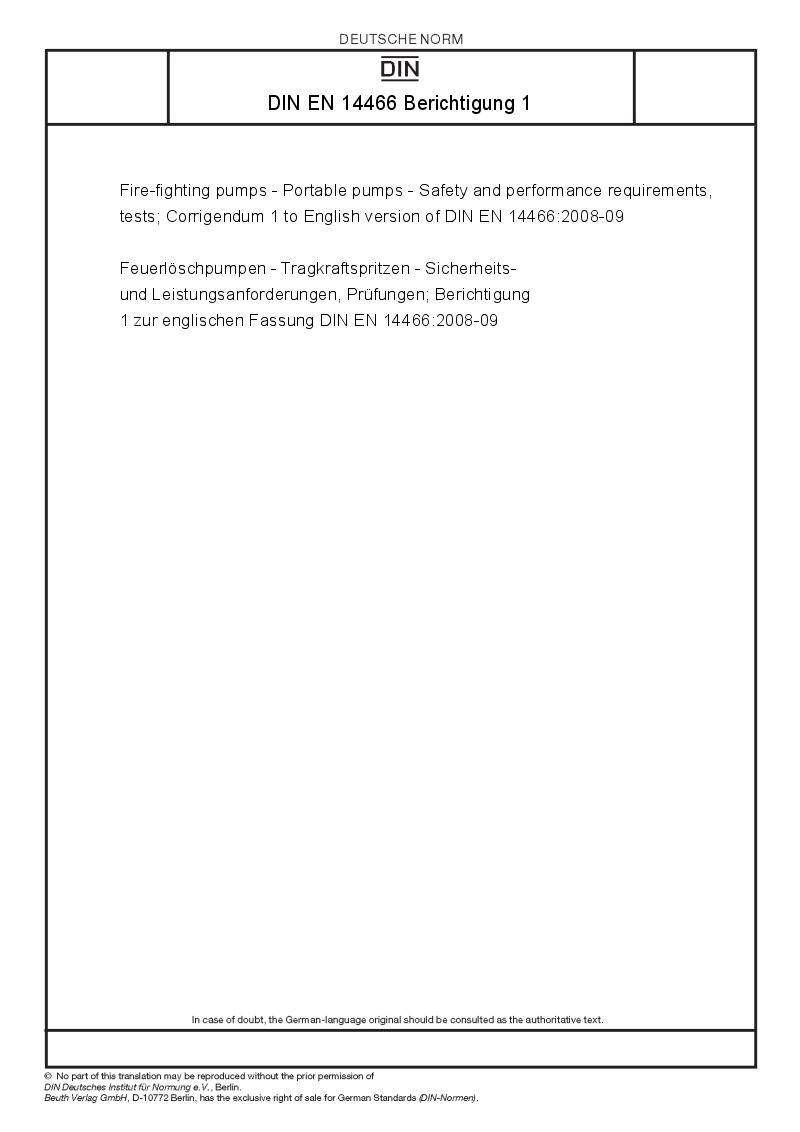 DEUTSCHE NORM

DIN

DIN EN 14466 Berichtigung 1

Fire-fighting pumps - Portable pumps - Safety and performance requirements, tests; Corrigendum 1 to English version of DIN EN 14466:2008-09

Feuerlöschpumpen - Tragkraftspritzen - Sicherheits- und Leistungsanforderungen, Prüfungen; Berichtigung 1 zur englischen Fassung DIN EN 14466:2008-09

In case of doubt, the German-language original should be consulted as the authoritative text.

© No part of this translation may be reproduced without the prior permission of DIN Deutsches Institut für Normung e.V., Berlin.
Beuth Verlag GmbH, D-10772 Berlin, has the exclusive right of sale for German Standards (DIN-Normen).